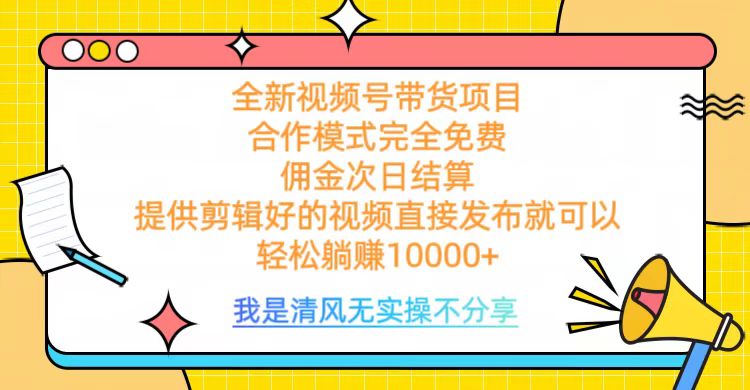 全新视频号带货项目
合作模式完全免费
佣金次日结算
提供剪辑好的视频直接发布就可以
轻松躺赚10000+

我是清风无实操不分享